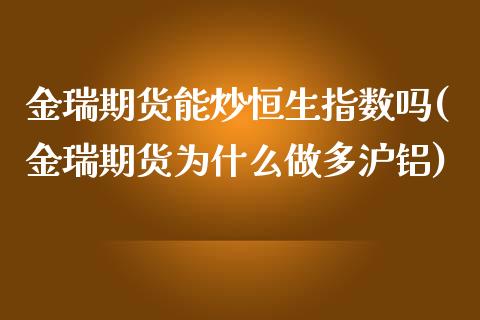 金瑞期货能炒恒生指数吗(金瑞期货为什么做多沪铝)